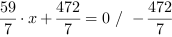 $\frac{59}{7} \cdot x + \frac{472}{7} = 0 \ / \ -\frac{472}{7}$